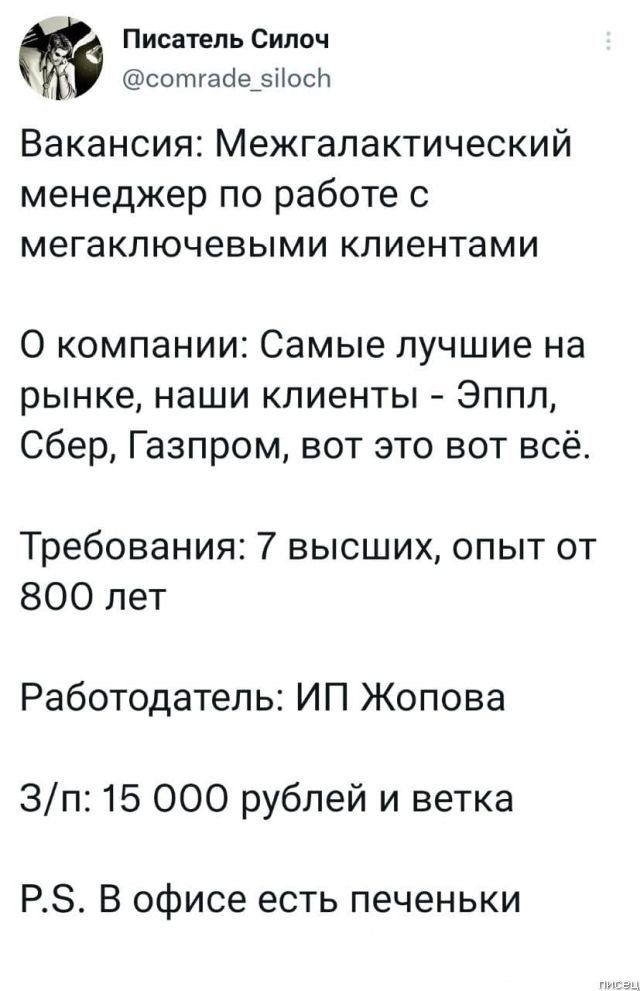 Писатель Силоч
@comrade_siloch

Вакансия: Межгалактический менеджер по работе с мегаключевыми клиентами

О компании: Самые лучшие на рынке, наши клиенты - Эппл, Сбер, Газпром, вот это вот всё.

Требования: 7 высших, опыт от 800 лет

Работодатель: ИП Жопова

З/п: 15 000 рублей и ветка

P.S. В офисе есть печеньки

писец